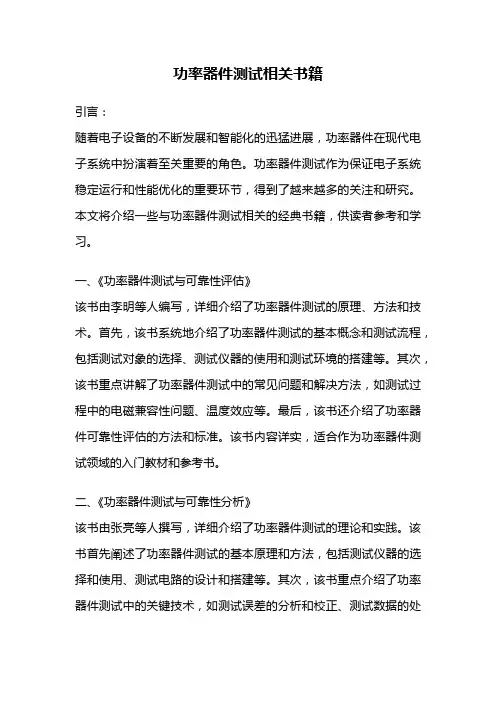 功率器件测试相关书籍

引言：

随着电子设备的不断发展和智能化的迅猛进展，功率器件在现代电子系统中扮演着至关重要的角色。功率器件测试作为保证电子系统稳定运行和性能优化的重要环节，得到了越来越多的关注和研究。本文将介绍一些与功率器件测试相关的经典书籍，供读者参考和学习。

一、《功率器件测试与可靠性评估》

该书由李明等人编写，详细介绍了功率器件测试的原理、方法和技术。首先，该书系统地介绍了功率器件测试的基本概念和测试流程，包括测试对象的选择、测试仪器的使用和测试环境的搭建等。其次，该书重点讲解了功率器件测试中的常见问题和解决方法，如测试过程中的电磁兼容性问题、温度效应等。最后，该书还介绍了功率器件可靠性评估的方法和标准。该书内容详实，适合作为功率器件测试领域的入门教材和参考书。

二、《功率器件测试与可靠性分析》

该书由张亮等人撰写，详细介绍了功率器件测试的理论和实践。该书首先阐述了功率器件测试的基本原理和方法，包括测试仪器的选择和使用、测试电路的设计和搭建等。其次，该书重点介绍了功率器件测试中的关键技术，如测试误差的分析和校正、测试数据的处